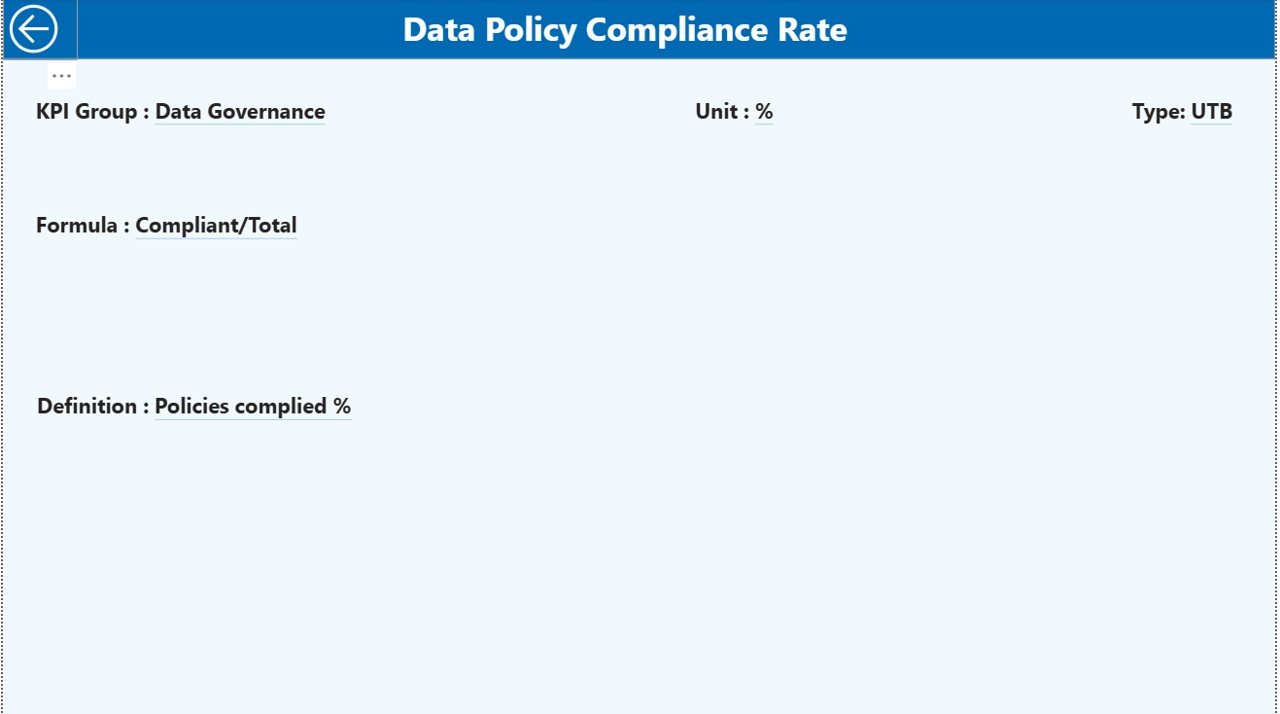 Data Policy Compliance Rate

...

KPI Group : Data Governance

Unit : %

Type: UTB

Formula : Compliant/Total

Definition : Policies complied %